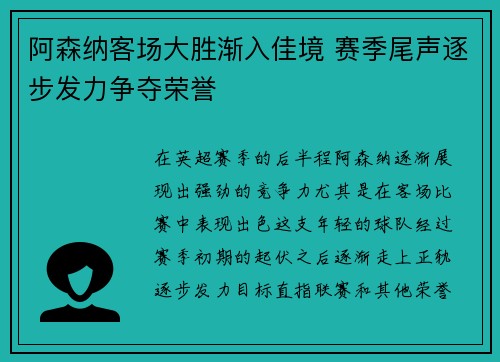 阿森纳客场大胜渐入佳境 赛季尾声逐步发力争夺荣誉

在英超赛季的后半程阿森纳逐渐展现出强劲的竞争力尤其是在客场比赛中表现出色这支年轻的球队经过赛季初期的起伏之后逐渐走上正轨逐步发力目标直指联赛和其他荣誉